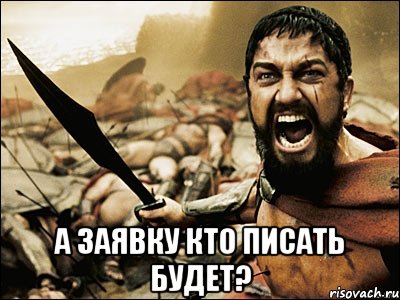 А ЗАЯВКУ КТО ПИСАТЬ БУДЕТ?

risovach.ru